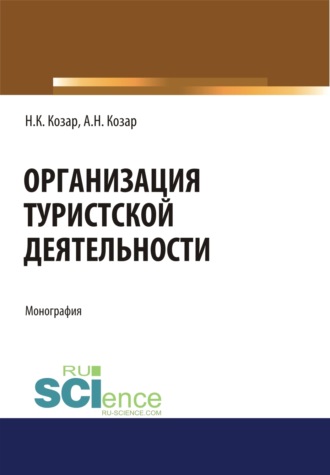 Н.К. Козар, А.Н. Козар

ОРГАНИЗАЦИЯ ТУРИСТСКОЙ ДЕЯТЕЛЬНОСТИ

Монография

RU SCIence
RU-SCIENCE.COM